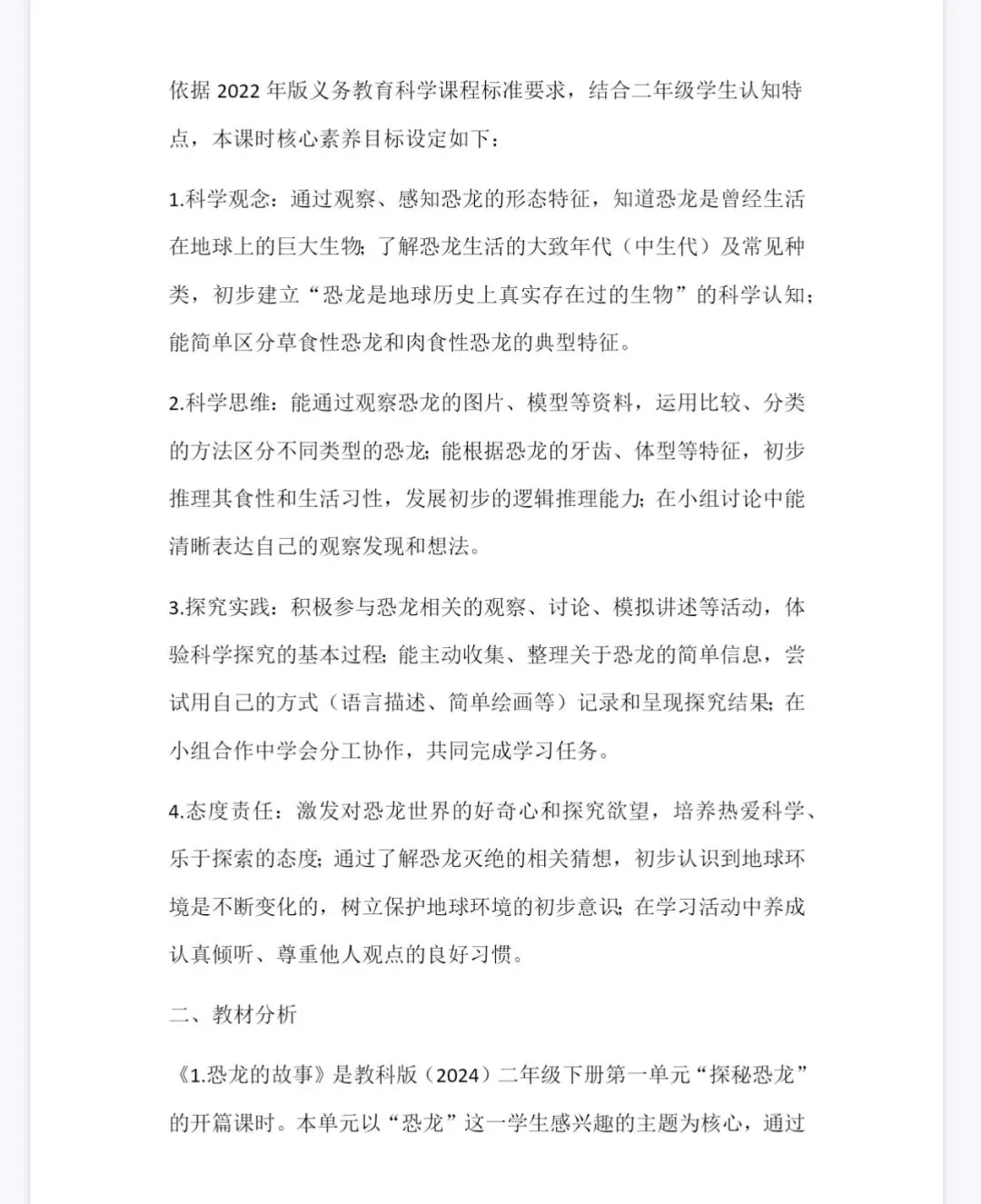 依据 2022 年版义务教育科学课程标准要求，结合二年级学生认知特点，本课时核心素养目标设定如下：

1.科学观念：通过观察、感知恐龙的形态特征，知道恐龙是曾经生活在地球上的巨大生物；了解恐龙生活的大致年代（中生代）及常见种类，初步建立“恐龙是地球历史上真实存在过的生物”的科学认知；能简单区分草食性恐龙和肉食性恐龙的典型特征。

2.科学思维：能通过观察恐龙的图片、模型等资料，运用比较、分类的方法区分不同类型的恐龙；能根据恐龙的牙齿、体型等特征，初步推理其食性和生活习性，发展初步的逻辑推理能力；在小组讨论中能清晰表达自己的观察发现和想法。

3.探究实践：积极参与恐龙相关的观察、讨论、模拟讲述等活动，体验科学探究的基本过程；能主动收集、整理关于恐龙的简单信息，尝试用自己的方式（语言描述、简单绘画等）记录和呈现探究结果；在小组合作中学会分工协作，共同完成学习任务。

4.态度责任：激发对恐龙世界的好奇心和探究欲望，培养热爱科学、乐于探索的态度；通过了解恐龙灭绝的相关猜想，初步认识到地球环境是不断变化的，树立保护地球环境的初步意识；在学习活动中养成认真倾听、尊重他人观点的良好习惯。

二、教材分析

《1.恐龙的故事》是教科版（2024）二年级下册第一单元“探秘恐龙”的开篇课时。本单元以“恐龙”这一学生感兴趣的主题为核心，通过